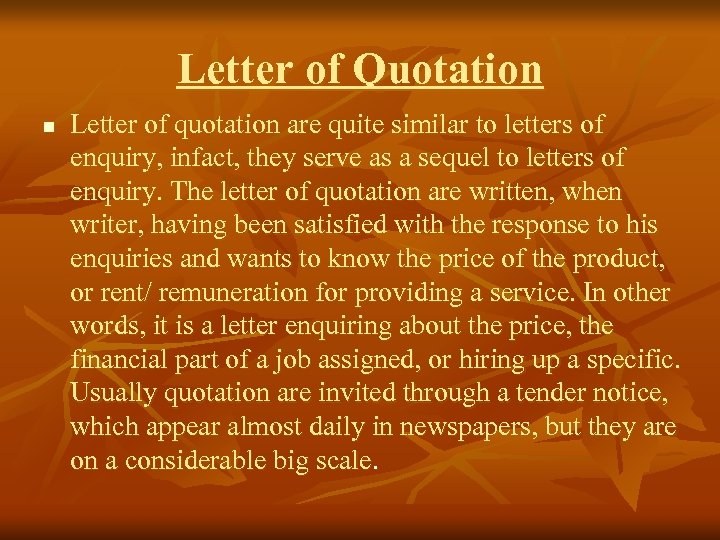 Letter of Quotation

■ Letter of quotation are quite similar to letters of enquiry, infact, they serve as a sequel to letters of enquiry. The letter of quotation are written, when writer, having been satisfied with the response to his enquiries and wants to know the price of the product, or rent/ remuneration for providing a service. In other words, it is a letter enquiring about the price, the financial part of a job assigned, or hiring up a specific. Usually quotation are invited through a tender notice, which appear almost daily in newspapers, but they are on a considerable big scale.